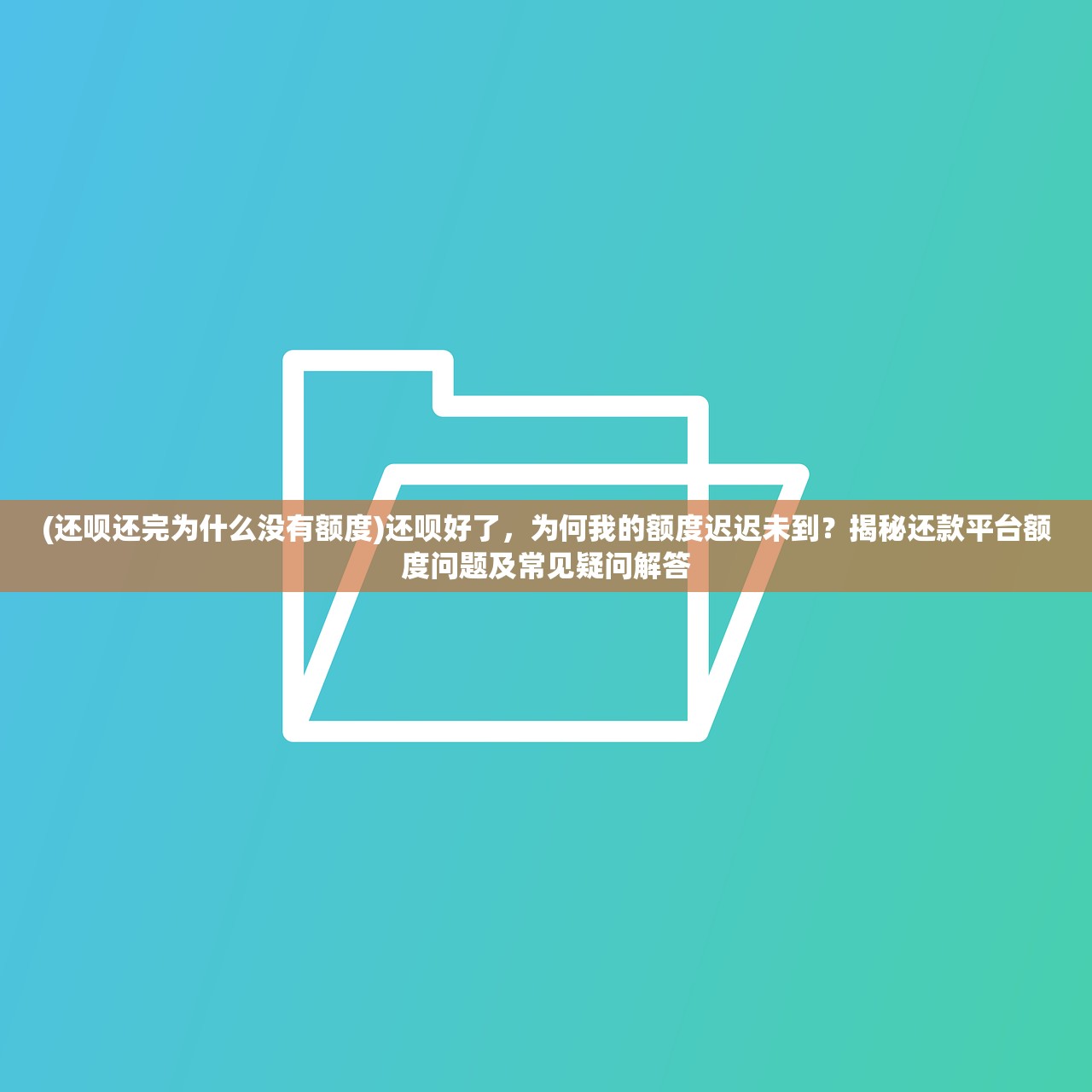 (还呗还完为什么没有额度)还呗好了，为何我的额度迟迟未到？揭秘还款平台额度问题及常见疑问解答